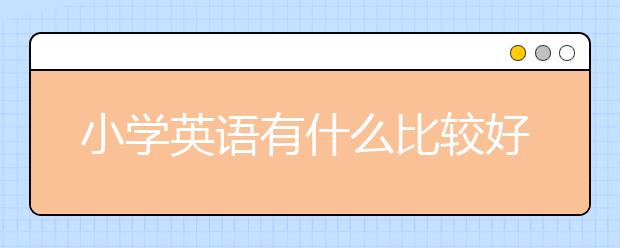 小学英语有什么比较好